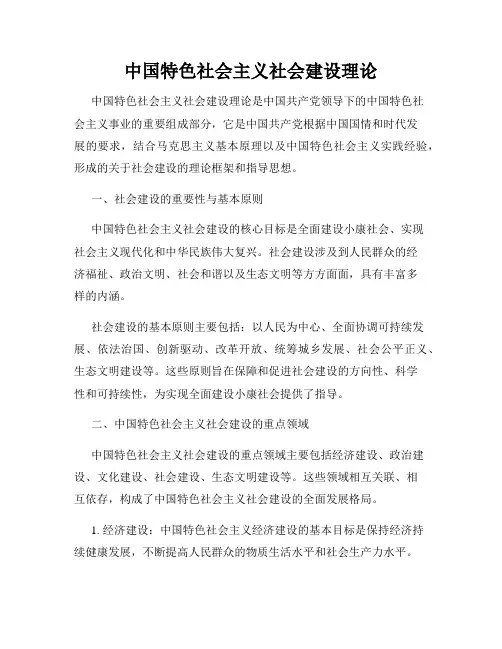 中国特色社会主义社会建设理论

中国特色社会主义社会建设理论是中国共产党领导下的中国特色社会主义事业的重要组成部分，它是中国共产党根据中国国情和时代发展的要求，结合马克思主义基本原理以及中国特色社会主义实践经验，形成的关于社会建设的理论框架和指导思想。

一、社会建设的重要性与基本原则

中国特色社会主义社会建设的核心目标是全面建设小康社会、实现社会主义现代化和中华民族伟大复兴。社会建设涉及到人民群众的经济福祉、政治文明、社会和谐以及生态文明等方方面面，具有丰富多样的内涵。

社会建设的基本原则主要包括：以人民为中心、全面协调可持续发展、依法治国、创新驱动、改革开放、统筹城乡发展、社会公平正义、生态文明建设等。这些原则旨在保障和促进社会建设的方向性、科学性和可持续性，为实现全面建设小康社会提供了指导。

二、中国特色社会主义社会建设的重点领域

中国特色社会主义社会建设的重点领域主要包括经济建设、政治建设、文化建设、社会建设、生态文明建设等。这些领域相互关联、相互依存，构成了中国特色社会主义社会建设的全面发展格局。

1. 经济建设：中国特色社会主义经济建设的基本目标是保持经济持续健康发展，不断提高人民群众的物质生活水平和社会生产力水平。